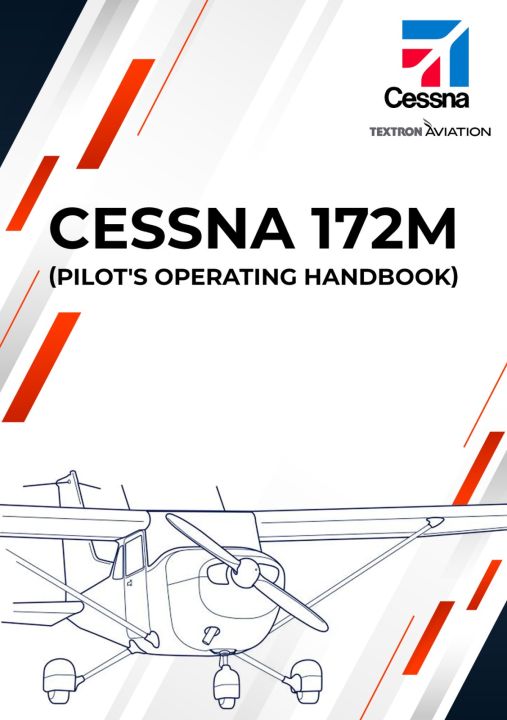 Cessna

TEXTRON AVIATION

CESSNA 172M

(PILOT'S OPERATING HANDBOOK)